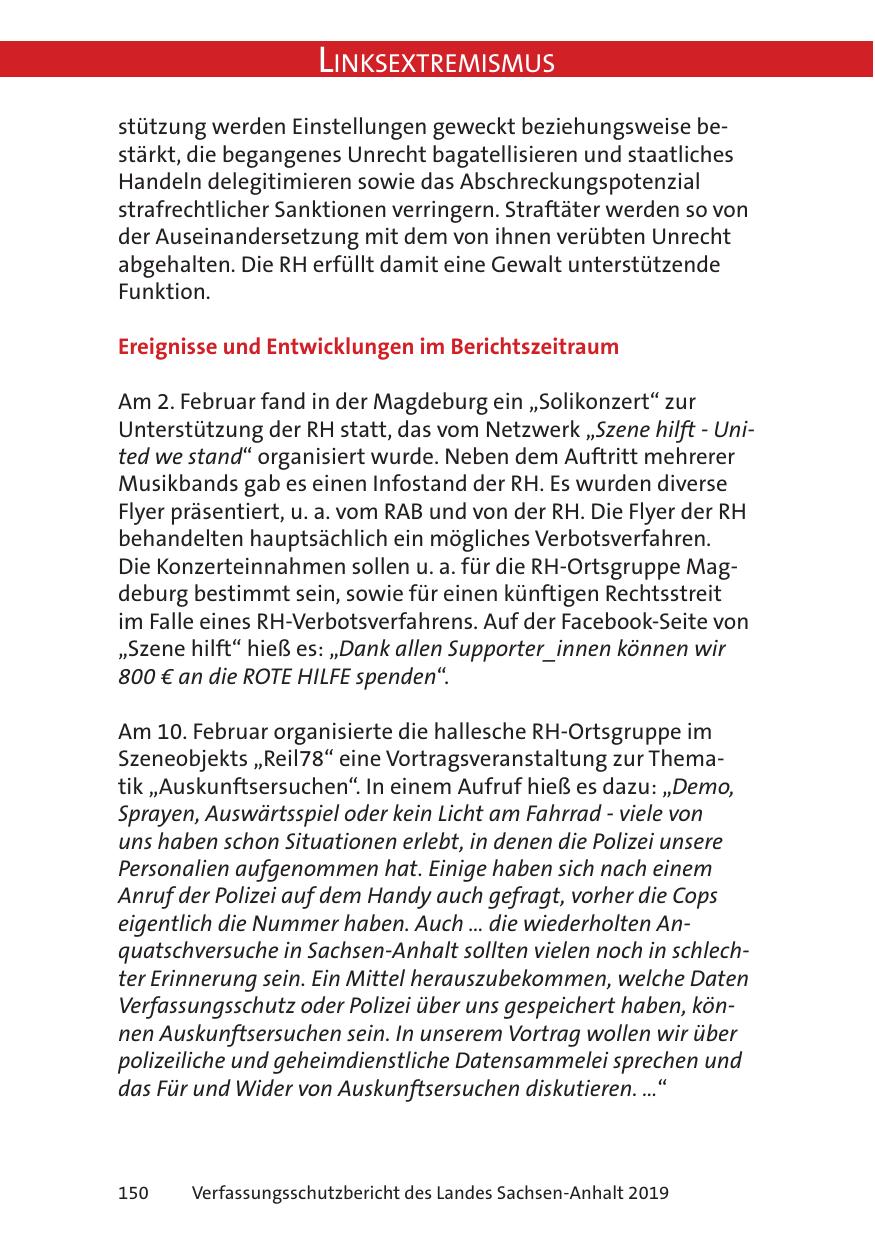 LINKSEXTREMISMUS

stützung werden Einstellungen geweckt beziehungsweise bestärkt, die begangenes Unrecht bagatellisieren und staatliches Handeln delegitimieren sowie das Abschreckungspotenzial strafrechtlicher Sanktionen verringern. Straftäter werden so von der Auseinandersetzung mit dem von ihnen verübten Unrecht abgehalten. Die RH erfüllt damit eine Gewalt unterstützende Funktion.

Ereignisse und Entwicklungen im Berichtszeitraum

Am 2. Februar fand in der Magdeburg ein „Solikonzert“ zur Unterstützung der RH statt, das vom Netzwerk „Szene hilft - United we stand“ organisiert wurde. Neben dem Auftritt mehrerer Musikbands gab es einen Infostand der RH. Es wurden diverse Flyer präsentiert, u. a. vom RAB und von der RH. Die Flyer der RH behandelten hauptsächlich ein mögliches Verbotsverfahren. Die Konzerteinnahmen sollen u. a. für die RH-Ortsgruppe Magdeburg bestimmt sein, sowie für einen künftigen Rechtsstreit im Falle eines RH-Verbotsverfahrens. Auf der Facebook-Seite von „Szene hilft“ hieß es: „Dank allen Supporter_innen können wir 800 € an die ROTE HILFE spenden“.

Am 10. Februar organisierte die hallesche RH-Ortsgruppe im Szeneobjekts „Reil78“ eine Vortragsveranstaltung zur Thematik „Auskunftsersuchen“. In einem Aufruf hieß es dazu: „Demo, Sprayen, Auswärtsspiel oder kein Licht am Fahrrad - viele von uns haben schon Situationen erlebt, in denen die Polizei unsere Personalien aufgenommen hat. Einige haben sich nach einem Anruf der Polizei auf dem Handy auch gefragt, vorher die Cops eigentlich die Nummer haben. Auch ... die wiederholten Anquatschversuche in Sachsen-Anhalt sollten vielen noch in schlechter Erinnerung sein. Ein Mittel herauszubekommen, welche Daten Verfassungsschutz oder Polizei über uns gespeichert haben, können Auskunftsersuchen sein. In unserem Vortrag wollen wir über polizeiliche und geheimdienstliche Datensammelei sprechen und das Für und Wider von Auskunftsersuchen diskutieren. ...“

150 Verfassungsschutzbericht des Landes Sachsen-Anhalt 2019